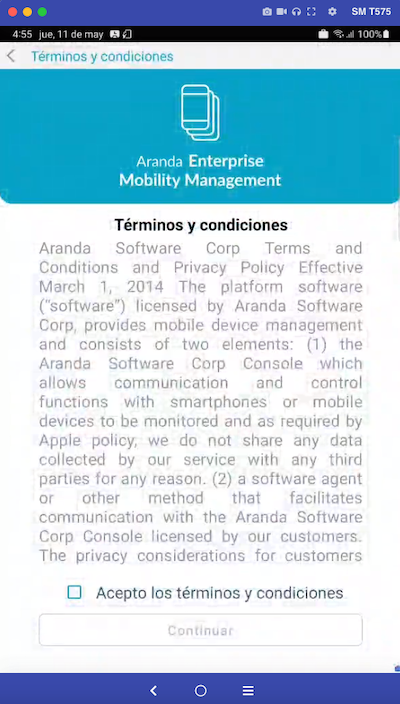 SM T575

4:55 jue, 11 de may 100%

Términos y condiciones

Aranda Enterprise Mobility Management

Términos y condiciones

Aranda Software Corp Terms and Conditions and Privacy Policy Effective March 1, 2014 The platform software ("software") licensed by Aranda Software Corp, provides mobile device management and consists of two elements: (1) the Aranda Software Corp Console which allows communication and control functions with smartphones or mobile devices to be monitored and as required by Apple policy, we do not share any data collected by our service with any third parties for any reason. (2) a software agent or other method that facilitates communication with the Aranda Software Corp Console licensed by our customers. The privacy considerations for customers

Acepto los términos y condiciones

Continuar